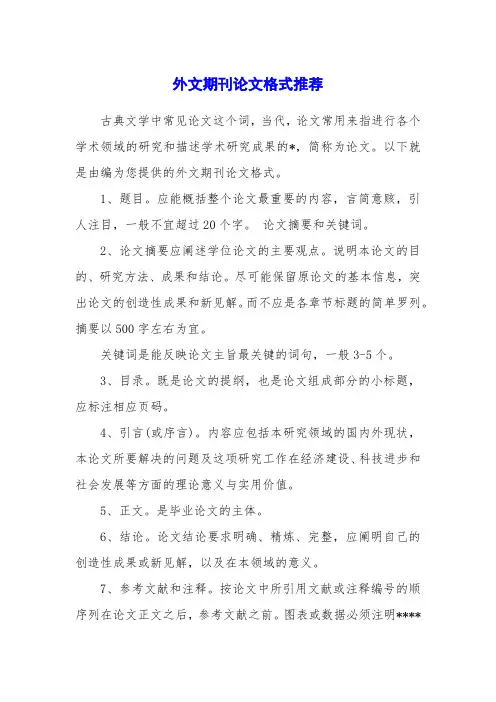 外文期刊论文格式推荐

古典文学中常见论文这个词，当代，论文常用来指进行各个学术领域的研究和描述学术研究成果的*，简称为论文。以下就是由编为您提供的外文期刊论文格式。

1、题目。应能概括整个论文最重要的内容，言简意赅，引人注目，一般不宜超过20个字。 论文摘要和关键词。

2、论文摘要应阐述学位论文的主要观点。说明本论文的目的、研究方法、成果和结论。尽可能保留原论文的基本信息，突出论文的创造性成果和新见解。而不应是各章节标题的简单罗列。摘要以500字左右为宜。

关键词是能反映论文主旨最关键的词句，一般3-5个。

3、目录。既是论文的提纲，也是论文组成部分的小标题，应标注相应页码。

4、引言(或序言)。内容应包括本研究领域的国内外现状，本论文所要解决的问题及这项研究工作在经济建设、科技进步和社会发展等方面的理论意义与实用价值。

5、正文。是毕业论文的主体。

6、结论。论文结论要求明确、精炼、完整，应阐明自己的创造性成果或新见解，以及在本领域的意义。

7、参考文献和注释。按论文中所引用文献或注释编号的顺序列在论文正文之后，参考文献之前。图表或数据必须注明****